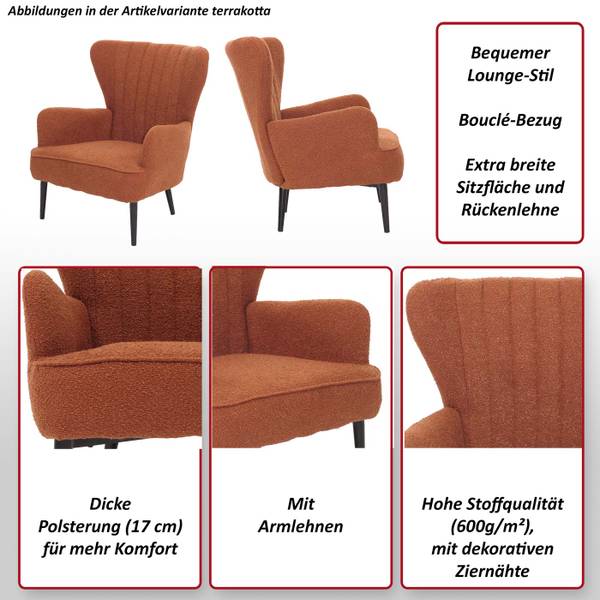 Abbildungen in der Artikelvariante terrakotta

Bequemer Lounge-Stil

Bouclé-Bezug

Extra breite Sitzfläche und Rückenlehne

Dicke Polsterung (17 cm) für mehr Komfort

Mit Armlehnen

Hohe Stoffqualität (600g/m²), mit dekorativen Ziernähte